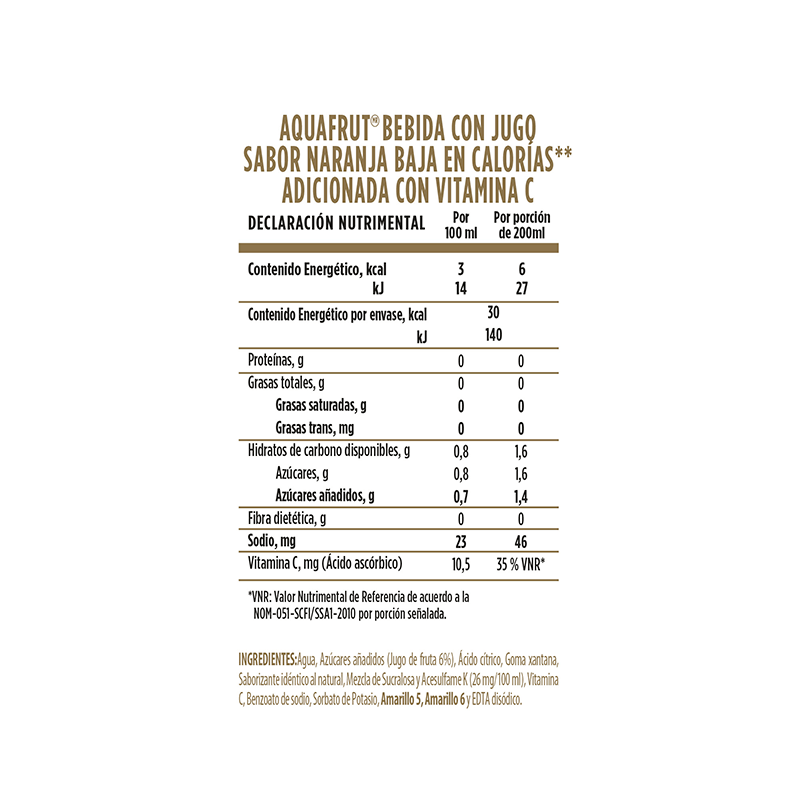 AQUAFRUT® BEBIDA CON JUGO SABOR NARANJA BAJA EN CALORÍAS** ADICIONADA CON VITAMINA C

| DECLARACIÓN NUTRIMENTAL | Por 100 ml | Por porción de 200ml |
|---|---|---|
| Contenido Energético, kcal | 3 | 6 |
| kJ | 14 | 27 |
| Contenido Energético por envase, kcal | 30 | |
| kJ | 140 | |
| Proteínas, g | 0 | 0 |
| Grasas totales, g | 0 | 0 |
| Grasas saturadas, g | 0 | 0 |
| Grasas trans, mg | 0 | 0 |
| Hidratos de carbono disponibles, g | 0,8 | 1,6 |
| Azúcares, g | 0,8 | 1,6 |
| Azúcares añadidos, g | 0,7 | 1,4 |
| Fibra dietética, g | 0 | 0 |
| Sodio, mg | 23 | 46 |
| Vitamina C, mg (Ácido ascórbico) | 10,5 | 35 % VNR* |

*VNR: Valor Nutrimental de Referencia de acuerdo a la NOM-051-SCFI/SSA1-2010 por porción señalada.

INGREDIENTES:Agua, Azúcares añadidos (Jugo de fruta 6%), Ácido cítrico, Goma xantana, Saborizante idéntico al natural, Mezcla de Sucralosa y Acesulfame K (26 mg/100 ml), Vitamina C, Benzoato de sodio, Sorbato de Potasio, Amarillo 5, Amarillo 6 y EDTA disódico.